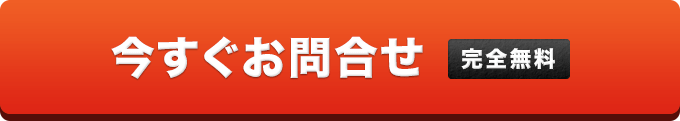 今すぐお問合せ 完全無料